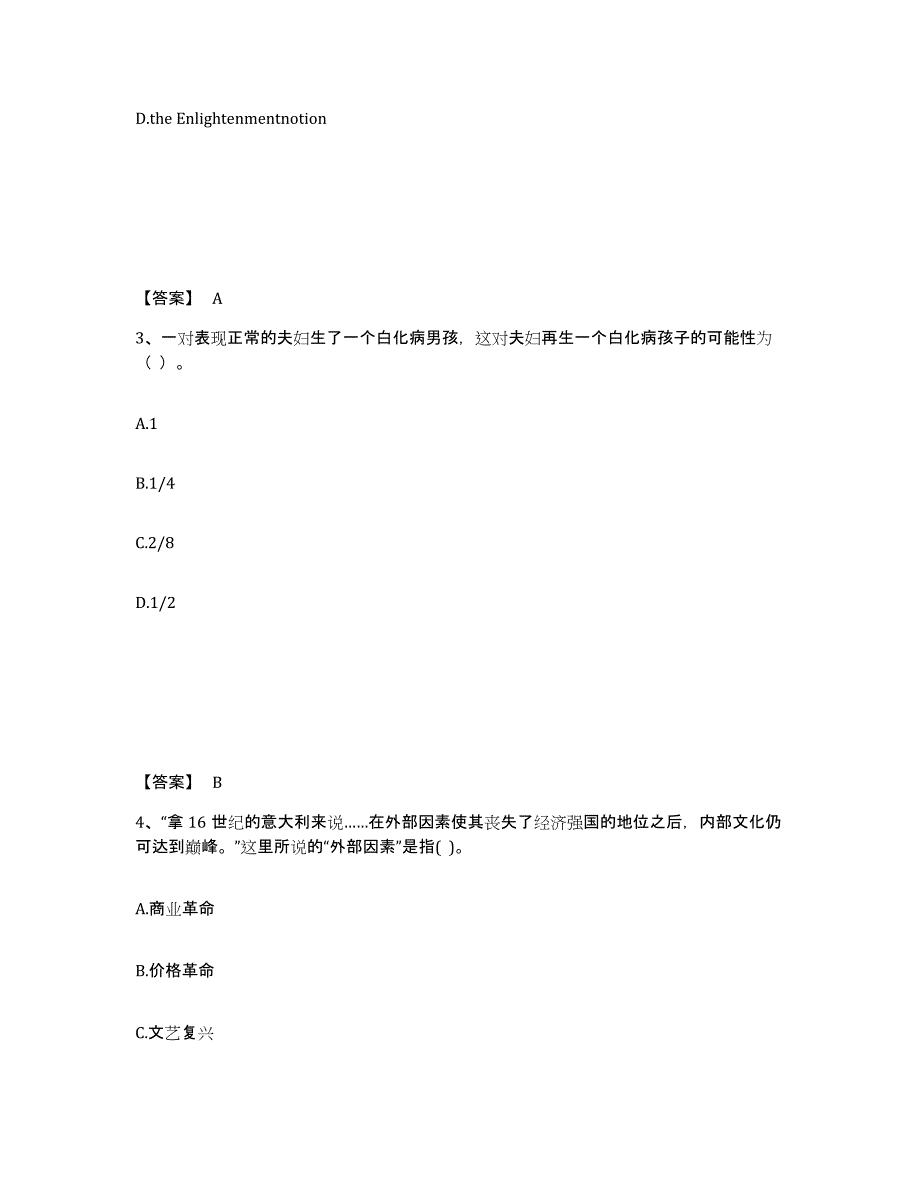 D.the Enlightenmentnotion

【答案】 A

3、一对表现正常的夫妇生了一个白化病男孩，这对夫妇再生一个白化病孩子的可能性为（ ）。

A.1

B.1/4

C.2/8

D.1/2

【答案】 B

4、“拿 16 世纪的意大利来说……在外部因素使其丧失了经济强国的地位之后，内部文化仍可达到巅峰。”这里所说的“外部因素”是指( )。

A.商业革命

B.价格革命

C.文艺复兴